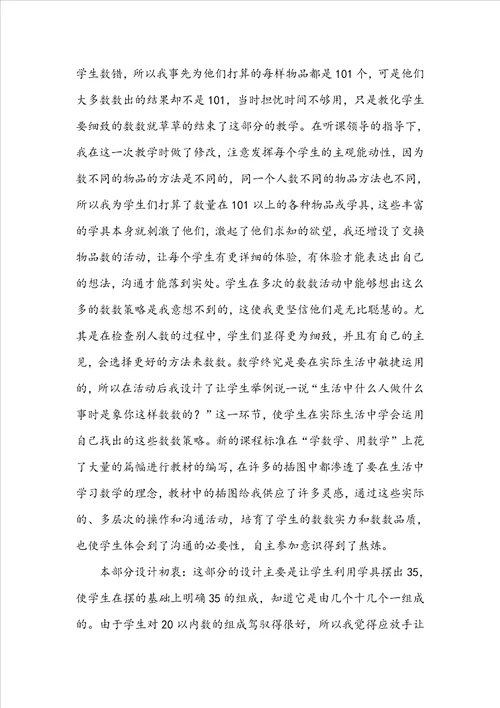 学生数错，所以我事先为他们打算的每样物品都是101个，可是他们大多数数出的结果却不是101，当时担忧时间不够用，只是教化学生要细致的数数就草草的结束了这部分的教学。在听课领导的指导下，我在这一次教学时做了修改，注意发挥每个学生的主观能动性，因为数不同的物品的方法是不同的，同一个人数不同的物品方法也不同，所以我为学生们打算了数量在101以上的各种物品或学具，这些丰富的学具本身就刺激了他们，激起了他们求知的欲望，我还增设了交换物品数的活动，让每个学生有更详细的体验，有体验才能表达出自己的想法，沟通才能落到实处。学生在多次的数数活动中能够想出这么多的数数策略是我意想不到的，这使我更坚信他们是无比聪慧的。尤其是在检查别人数的过程中，学生们显得更为细致，并且有自己的主见，会选择更好的方法来数数。数学终究是要在实际生活中敏捷运用的，所以在活动后我设计了让学生举例说一说“生活中什么人做什么事时是象你这样数数的？”这一环节，使学生在实际生活中学会运用自己找出的这些数数策略。新的课程标准在“学数学、用数学”上花了大量的篇幅进行教材的编写，在许多的插图中都渗透了要在生活中学习数学的理念，教材中的插图给我供应了许多灵感，通过这些实际的、多层次的操作和沟通活动，培育了学生的数数实力和数数品质，也使学生体会到了沟通的必要性，自主参加意识得到了熬炼。

本部分设计初衷：这部分的设计主要是让学生利用学具摆出35，使学生在摆的基础上明确35的组成，知道它是由几个十几个一组成的。由于学生对20以内数的组成驾驭得很好，所以我觉得应放手让